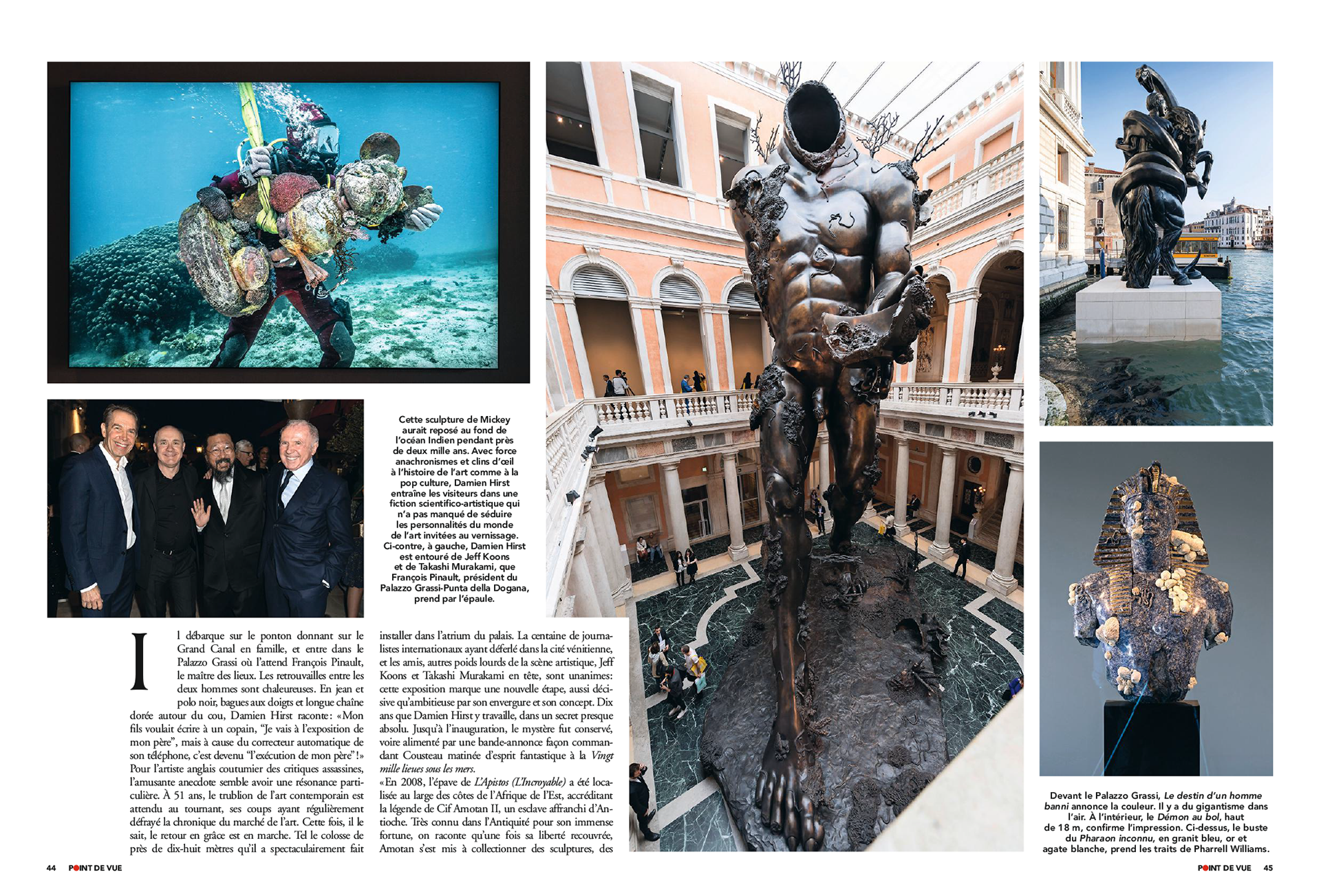 Cette sculpture de Mickey aurait reposé au fond de l'océan Indien pendant près de deux mille ans. Avec force anachronismes et clins d'œil à l'histoire de l'art comme à la pop culture, Damien Hirst entraîne les visiteurs dans une fiction scientifico-artistique qui n'a pas manqué de séduire les personnalités du monde de l'art invitées au vernissage. Ci-contre, à gauche, Damien Hirst est entouré de Jeff Koons et de Takashi Murakami, que François Pinault, président du Palazzo Grassi-Punta della Dogana, prend par l'épaule.

Il débarque sur le ponton donnant sur le Grand Canal en famille, et entre dans le Palazzo Grassi où l'attend François Pinault, le maître des lieux. Les retrouvailles entre les deux hommes sont chaleureuses. En jean et polo noir, bagues aux doigts et longue chaîne dorée autour du cou, Damien Hirst raconte: «Mon fils voulait écrire à un copain, "Je vais à l'exposition de mon père", mais à cause du correcteur automatique de son téléphone, c'est devenu "l'exécution de mon père"!» Pour l'artiste anglais coutumier des critiques assassines, l'amusante anecdote semble avoir une résonance particulière. À 51 ans, le trublion de l'art contemporain est attendu au tournant, ses coups ayant régulièrement défrayé la chronique du marché de l'art. Cette fois, il le sait, le retour en grâce est en marche. Tel le colosse de près de dix-huit mètres qu'il a spectaculairement fait installer dans l'atrium du palais. La centaine de journalistes internationaux ayant déferlé dans la cité vénitienne, et les amis, autres poids lourds de la scène artistique, Jeff Koons et Takashi Murakami en tête, sont unanimes: cette exposition marque une nouvelle étape, aussi décisive qu'ambitieuse par son envergure et son concept. Dix ans que Damien Hirst y travaille, dans un secret presque absolu. Jusqu'à l'inauguration, le mystère fut conservé, voire alimenté par une bande-annonce façon commandant Cousteau matinée d'esprit fantastique à la Vingt mille lieues sous les mers.
«En 2008, l'épave de L'Apistos (L'Incroyable) a été localisée au large des côtes de l'Afrique de l'Est, accréditant la légende de Cif Amotan II, un esclave affranchi d'Antioche. Très connu dans l'Antiquité pour son immense fortune, on raconte qu'une fois sa liberté recouvrée, Amotan s'est mis à collectionner des sculptures, des

Devant le Palazzo Grassi, Le destin d'un homme banni annonce la couleur. Il y a du gigantisme dans l'air. À l'intérieur, le Démon au bol, haut de 18 m, confirme l'impression. Ci-dessus, le buste du Pharaon inconnu, en granit bleu, or et agate blanche, prend les traits de Pharrell Williams.

44 POINT DE VUE

POINT DE VUE 45